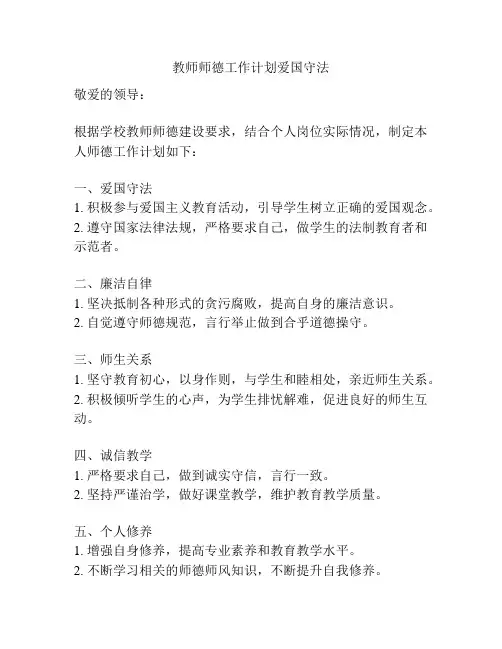 教师师德工作计划爱国守法

敬爱的领导：

根据学校教师师德建设要求，结合个人岗位实际情况，制定本人师德工作计划如下：

一、爱国守法
1. 积极参与爱国主义教育活动，引导学生树立正确的爱国观念。
2. 遵守国家法律法规，严格要求自己，做学生的法制教育者和示范者。

二、廉洁自律
1. 坚决抵制各种形式的贪污腐败，提高自身的廉洁意识。
2. 自觉遵守师德规范，言行举止做到合乎道德操守。

三、师生关系
1. 坚守教育初心，以身作则，与学生和睦相处，亲近师生关系。
2. 积极倾听学生的心声，为学生排忧解难，促进良好的师生互动。

四、诚信教学
1. 严格要求自己，做到诚实守信，言行一致。
2. 坚持严谨治学，做好课堂教学，维护教育教学质量。

五、个人修养
1. 增强自身修养，提高专业素养和教育教学水平。
2. 不断学习相关的师德师风知识，不断提升自我修养。